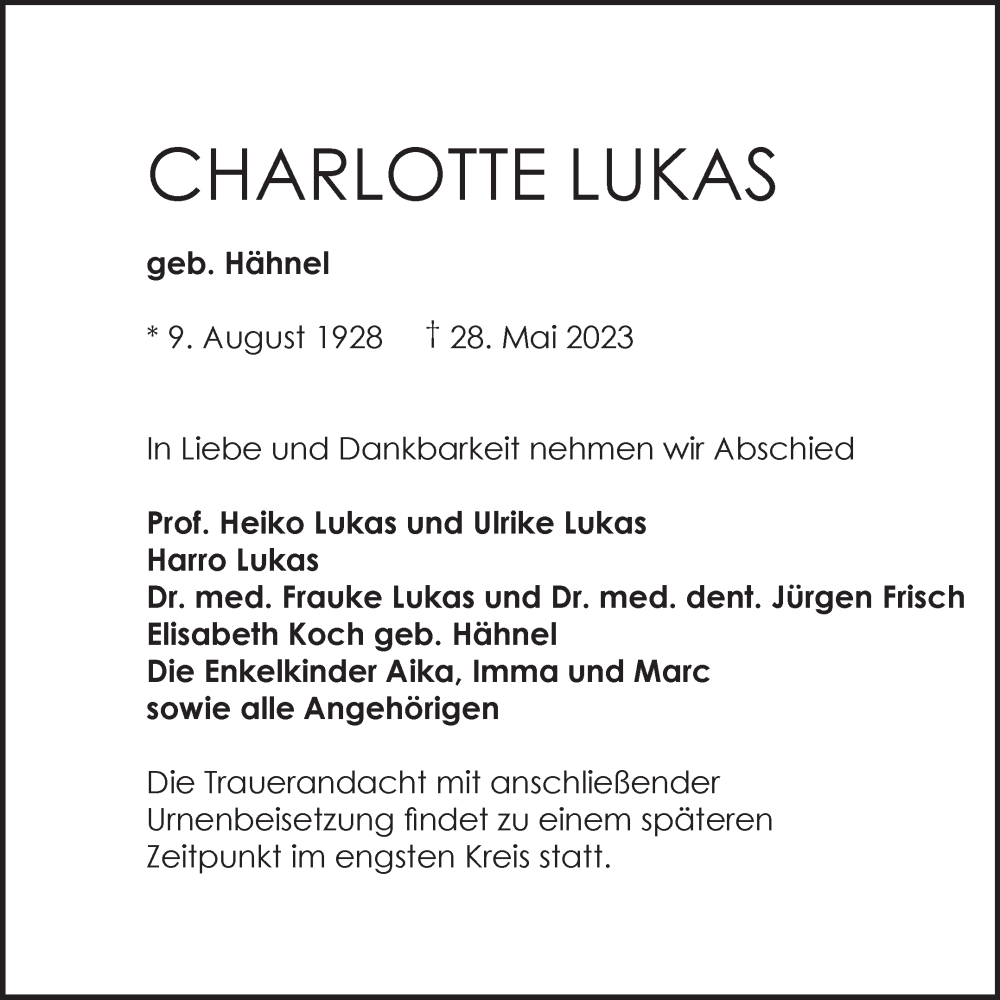 CHARLOTTE LUKAS

geb. Hähnel

* 9. August 1928 † 28. Mai 2023

In Liebe und Dankbarkeit nehmen wir Abschied

Prof. Heiko Lukas und Ulrike Lukas
Harro Lukas
Dr. med. Frauke Lukas und Dr. med. dent. Jürgen Frisch
Elisabeth Koch geb. Hähnel
Die Enkelkinder Aika, Imma und Marc
sowie alle Angehörigen

Die Trauerandacht mit anschließender Urnenbeisetzung findet zu einem späteren Zeitpunkt im engsten Kreis statt.